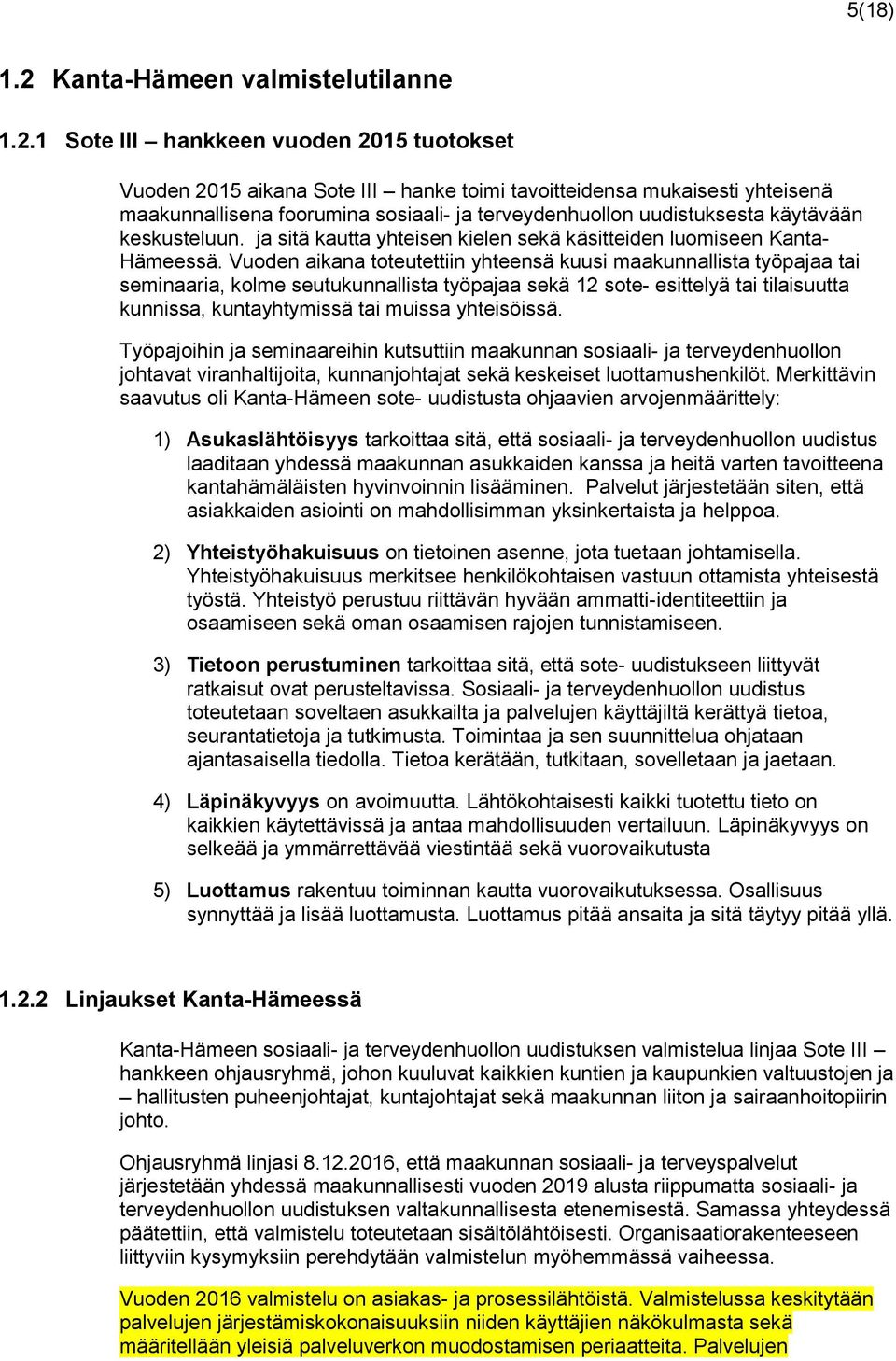 5(18)

1.2 Kanta-Hämeen valmistelutilanne

1.2.1 Sote III – hankkeen vuoden 2015 tuotokset

Vuoden 2015 aikana Sote III – hanke toimi tavoitteidensa mukaisesti yhteisenä maakunnallisena foorumina sosiaali- ja terveydenhuollon uudistuksesta käytävään keskusteluun. ja sitä kautta yhteisen kielen sekä käsitteiden luomiseen Kanta-Hämeessä. Vuoden aikana toteutettiin yhteensä kuusi maakunnallista työpajaa tai seminaaria, kolme seutukunnallista työpajaa sekä 12 sote- esittelyä tai tilaisuutta kunnissa, kuntayhtymissä tai muissa yhteisöissä.

Työpajoihin ja seminaareihin kutsuttiin maakunnan sosiaali- ja terveydenhuollon johtavat viranhaltijoita, kunnanjohtajat sekä keskeiset luottamushenkilöt. Merkittävin saavutus oli Kanta-Hämeen sote- uudistusta ohjaavien arvojenmäärittely:

1) Asukaslähtöisyys tarkoittaa sitä, että sosiaali- ja terveydenhuollon uudistus laaditaan yhdessä maakunnan asukkaiden kanssa ja heitä varten tavoitteena kantahämäläisten hyvinvoinnin lisääminen. Palvelut järjestetään siten, että asiakkaiden asiointi on mahdollisimman yksinkertaista ja helppoa.

2) Yhteistyöhakuisuus on tietoinen asenne, jota tuetaan johtamisella. Yhteistyöhakuisuus merkitsee henkilökohtaisen vastuun ottamista yhteisestä työstä. Yhteistyö perustuu riittävän hyvään ammatti-identiteettiin ja osaamiseen sekä oman osaamisen rajojen tunnistamiseen.

3) Tietoon perustuminen tarkoittaa sitä, että sote- uudistukseen liittyvät ratkaisut ovat perusteltavissa. Sosiaali- ja terveydenhuollon uudistus toteutetaan soveltaen asukkailta ja palvelujen käyttäjiltä kerättyä tietoa, seurantatietoja ja tutkimusta. Toimintaa ja sen suunnittelua ohjataan ajantasaisella tiedolla. Tietoa kerätään, tutkitaan, sovelletaan ja jaetaan.

4) Läpinäkyvyys on avoimuutta. Lähtökohtaisesti kaikki tuotettu tieto on kaikkien käytettävissä ja antaa mahdollisuuden vertailuun. Läpinäkyvyys on selkeää ja ymmärrettävää viestintää sekä vuorovaikutusta

5) Luottamus rakentuu toiminnan kautta vuorovaikutuksessa. Osallisuus synnyttää ja lisää luottamusta. Luottamus pitää ansaita ja sitä täytyy pitää yllä.

1.2.2 Linjaukset Kanta-Hämeessä

Kanta-Hämeen sosiaali- ja terveydenhuollon uudistuksen valmistelua linjaa Sote III – hankkeen ohjausryhmä, johon kuuluvat kaikkien kuntien ja kaupunkien valtuustojen ja – hallitusten puheenjohtajat, kuntajohtajat sekä maakunnan liiton ja sairaanhoitopiirin johto.

Ohjausryhmä linjasi 8.12.2016, että maakunnan sosiaali- ja terveyspalvelut järjestetään yhdessä maakunnallisesti vuoden 2019 alusta riippumatta sosiaali- ja terveydenhuollon uudistuksen valtakunnallisesta etenemisestä. Samassa yhteydessä päätettiin, että valmistelu toteutetaan sisältölähtöisesti. Organisaatiorakenteeseen liittyviin kysymyksiin perehdytään valmistelun myöhemmässä vaiheessa.

Vuoden 2016 valmistelu on asiakas- ja prosessilähtöistä. Valmistelussa keskitytään palvelujen järjestämiskokonaisuuksiin niiden käyttäjien näkökulmasta sekä määritellään yleisiä palveluverkon muodostamisen periaatteita. Palvelujen